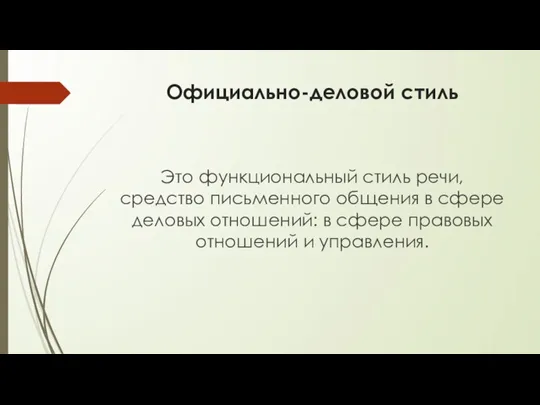 Официально-деловой стиль

Это функциональный стиль речи, средство письменного общения в сфере деловых отношений: в сфере правовых отношений и управления.